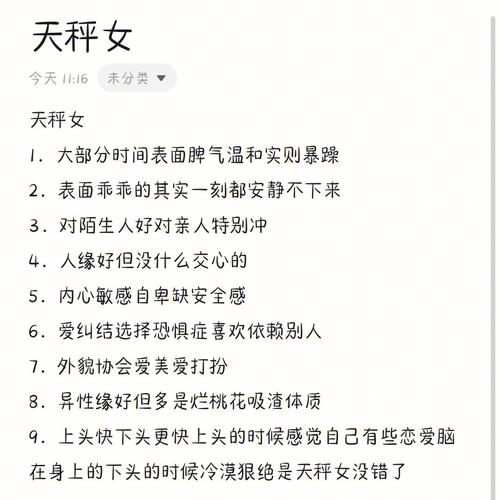 天秤女

今天 11:16 未分类

天秤女

1. 大部分时间表面脾气温和实则暴躁

2. 表面乖乖的其实一刻都安静不下来

3. 对陌生人好对亲人特别冲

4. 人缘好但没什么交心的

5. 内心敏感自卑缺安全感

6. 爱纠结选择恐惧症喜欢依赖别人

7. 外貌协会爱美爱打扮

8. 异性缘好但多是烂桃花吸渣体质

9. 上头快下头更快上头的时候感觉自己有些恋爱脑在身上的下头的时候冷漠狠绝是天秤女没错了